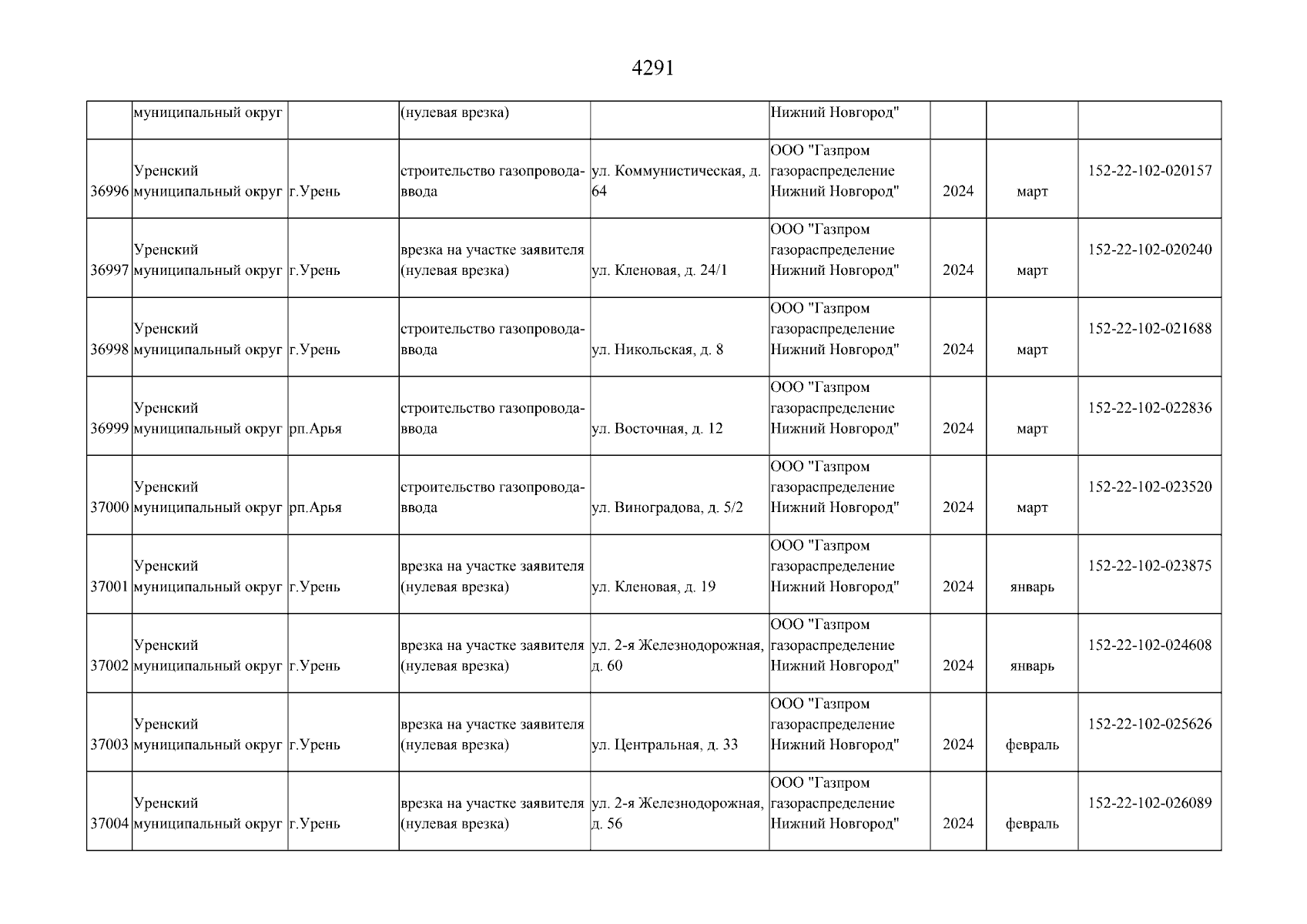 4291

|  |  |  |  |  |  |  |  |  |
|---|---|---|---|---|---|---|---|---|
|  | муниципальный округ |  | (нулевая врезка) |  | Нижний Новгород" |  |  |  |
| 36996 | Уренский муниципальный округ | г.Урень | строительство газопровода-ввода | ул. Коммунистическая, д. 64 | ООО "Газпром газораспределение Нижний Новгород" | 2024 | март | 152-22-102-020157 |
| 36997 | Уренский муниципальный округ | г.Урень | врезка на участке заявителя (нулевая врезка) | ул. Кленовая, д. 24/1 | ООО "Газпром газораспределение Нижний Новгород" | 2024 | март | 152-22-102-020240 |
| 36998 | Уренский муниципальный округ | г.Урень | строительство газопровода-ввода | ул. Никольская, д. 8 | ООО "Газпром газораспределение Нижний Новгород" | 2024 | март | 152-22-102-021688 |
| 36999 | Уренский муниципальный округ | рп.Арья | строительство газопровода-ввода | ул. Восточная, д. 12 | ООО "Газпром газораспределение Нижний Новгород" | 2024 | март | 152-22-102-022836 |
| 37000 | Уренский муниципальный округ | рп.Арья | строительство газопровода-ввода | ул. Виноградова, д. 5/2 | ООО "Газпром газораспределение Нижний Новгород" | 2024 | март | 152-22-102-023520 |
| 37001 | Уренский муниципальный округ | г.Урень | врезка на участке заявителя (нулевая врезка) | ул. Кленовая, д. 19 | ООО "Газпром газораспределение Нижний Новгород" | 2024 | январь | 152-22-102-023875 |
| 37002 | Уренский муниципальный округ | г.Урень | врезка на участке заявителя (нулевая врезка) | ул. 2-я Железнодорожная, д. 60 | ООО "Газпром газораспределение Нижний Новгород" | 2024 | январь | 152-22-102-024608 |
| 37003 | Уренский муниципальный округ | г.Урень | врезка на участке заявителя (нулевая врезка) | ул. Центральная, д. 33 | ООО "Газпром газораспределение Нижний Новгород" | 2024 | февраль | 152-22-102-025626 |
| 37004 | Уренский муниципальный округ | г.Урень | врезка на участке заявителя (нулевая врезка) | ул. 2-я Железнодорожная, д. 56 | ООО "Газпром газораспределение Нижний Новгород" | 2024 | февраль | 152-22-102-026089 |